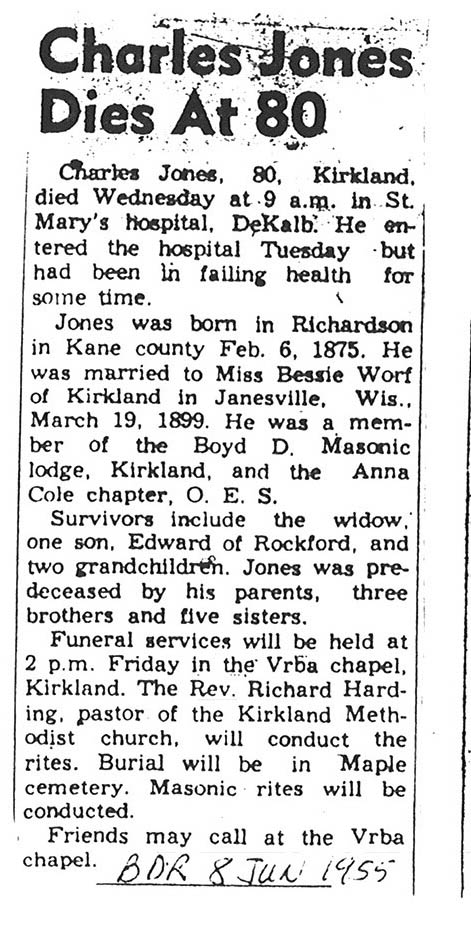 Charles Jones Dies At 80

Charles Jones, 80, Kirkland, died Wednesday at 9 a.m. in St. Mary's hospital, DeKalb. He entered the hospital Tuesday but had been in failing health for some time.

Jones was born in Richardson in Kane county Feb. 6, 1875. He was married to Miss Bessie Worf of Kirkland in Janesville, Wis., March 19, 1899. He was a member of the Boyd D. Masonic lodge, Kirkland, and the Anna Cole chapter, O. E. S.

Survivors include the widow, one son, Edward of Rockford, and two grandchildren. Jones was predeceased by his parents, three brothers and five sisters.

Funeral services will be held at 2 p.m. Friday in the Vrba chapel, Kirkland. The Rev. Richard Harding, pastor of the Kirkland Methodist church, will conduct the rites. Burial will be in Maple cemetery. Masonic rites will be conducted.

Friends may call at the Vrba chapel. BDR 8 JUN 1955